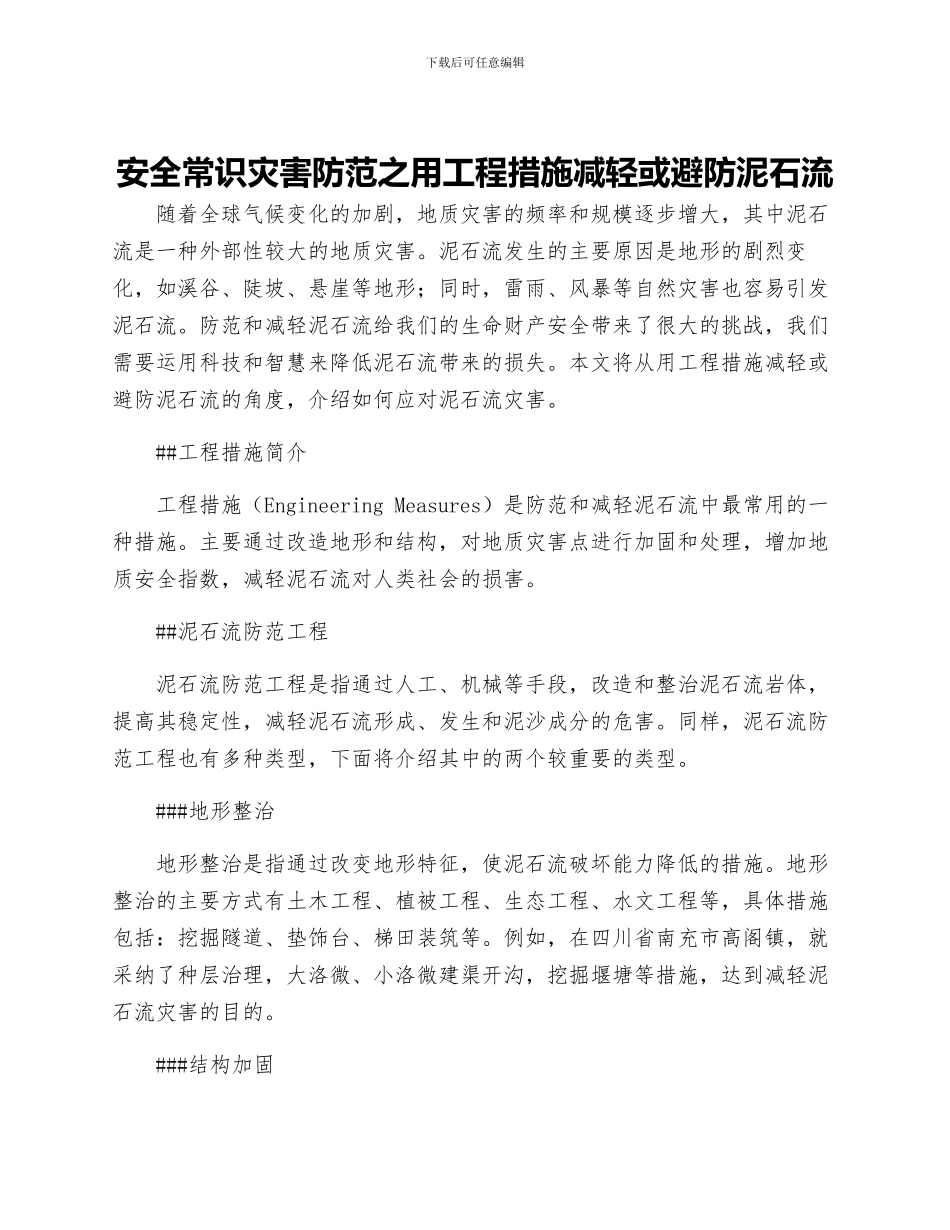 下载后可任意编辑

安全常识灾害防范之用工程措施减轻或避防泥石流

随着全球气候变化的加剧，地质灾害的频率和规模逐步增大，其中泥石流是一种外部性较大的地质灾害。泥石流发生的主要原因是地形的剧烈变化，如溪谷、陡坡、悬崖等地形；同时，雷雨、风暴等自然灾害也容易引发泥石流。防范和减轻泥石流给我们的生命财产安全带来了很大的挑战，我们需要运用科技和智慧来降低泥石流带来的损失。本文将从用工程措施减轻或避防泥石流的角度，介绍如何应对泥石流灾害。

##工程措施简介

工程措施（Engineering Measures）是防范和减轻泥石流中最常用的一种措施。主要通过改造地形和结构，对地质灾害点进行加固和处理，增加地质安全指数，减轻泥石流对人类社会的损害。

##泥石流防范工程

泥石流防范工程是指通过人工、机械等手段，改造和整治泥石流岩体，提高其稳定性，减轻泥石流形成、发生和泥沙成分的危害。同样，泥石流防范工程也有多种类型，下面将介绍其中的两个较重要的类型。

###地形整治

地形整治是指通过改变地形特征，使泥石流破坏能力降低的措施。地形整治的主要方式有土木工程、植被工程、生态工程、水文工程等，具体措施包括：挖掘隧道、垫饰台、梯田装筑等。例如，在四川省南充市高阁镇，就采纳了种层治理，大洛微、小洛微建渠开沟，挖掘堰塘等措施，达到减轻泥石流灾害的目的。

###结构加固